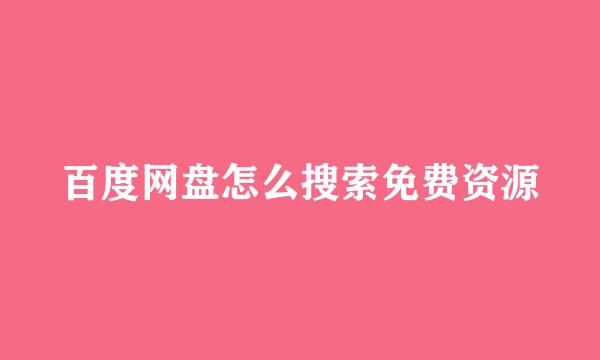 百度网盘怎么搜索免费资源